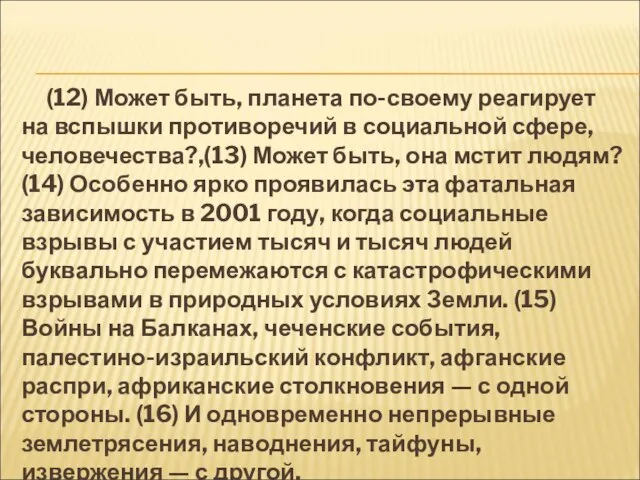 (12) Может быть, планета по-своему реагирует на вспышки противоречий в социальной сфере, человечества?,(13) Может быть, она мстит людям? (14) Особенно ярко проявилась эта фатальная зависимость в 2001 году, когда социальные взрывы с участием тысяч и тысяч людей буквально перемежаются с катастрофическими взрывами в природных условиях Земли. (15) Войны на Балканах, чеченские события, палестино-израильский конфликт, афганские распри, африканские столкновения — с одной стороны. (16) И одновременно непрерывные землетрясения, наводнения, тайфуны, извержения — с другой.